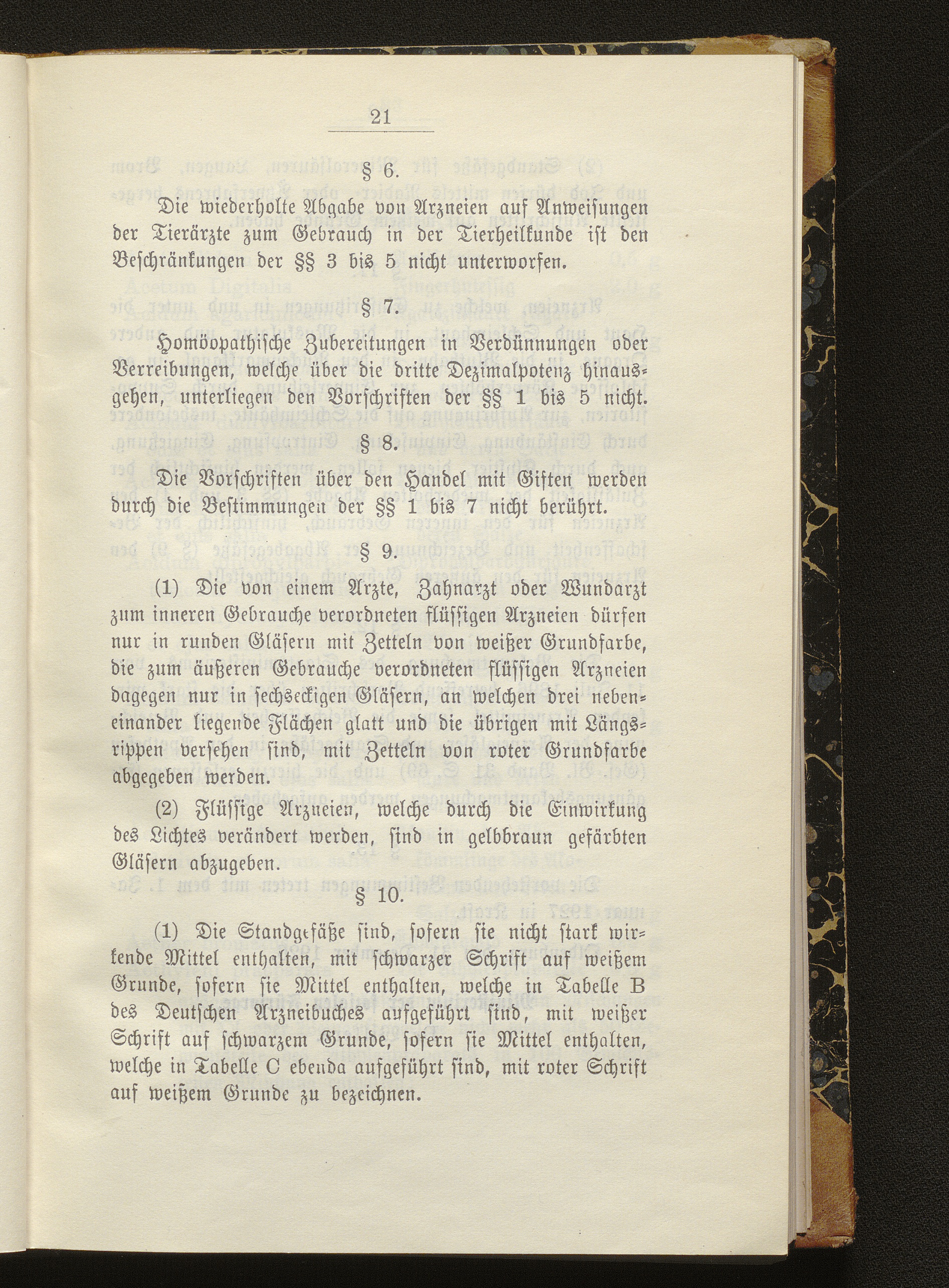 21

§ 6.

Die wiederholte Abgabe von Arzneien auf Anweisungen der Tierärzte zum Gebrauch in der Tierheilkunde ist den Beschränkungen der §§ 3 bis 5 nicht unterworfen.

§ 7.

Homöopathische Zubereitungen in Verdünnungen oder Verreibungen, welche über die dritte Dezimalpotenz hinausgehen, unterliegen den Vorschriften der §§ 1 bis 5 nicht.

§ 8.

Die Vorschriften über den Handel mit Giften werden durch die Bestimmungen der §§ 1 bis 7 nicht berührt.

§ 9.

(1) Die von einem Arzte, Zahnarzt oder Wundarzt zum inneren Gebrauche verordneten flüssigen Arzneien dürfen nur in runden Gläsern mit Zetteln von weißer Grundfarbe, die zum äußeren Gebrauche verordneten flüssigen Arzneien dagegen nur in sechseckigen Gläsern, an welchen drei nebeneinander liegende Flächen glatt und die übrigen mit Längsrippen versehen sind, mit Zetteln von roter Grundfarbe abgegeben werden.

(2) Flüssige Arzneien, welche durch die Einwirkung des Lichtes verändert werden, sind in gelbbraun gefärbten Gläsern abzugeben.

§ 10.

(1) Die Standgefäße sind, sofern sie nicht stark wirkende Mittel enthalten, mit schwarzer Schrift auf weißem Grunde, sofern sie Mittel enthalten, welche in Tabelle B des Deutschen Arzneibuches aufgeführt sind, mit weißer Schrift auf schwarzem Grunde, sofern sie Mittel enthalten, welche in Tabelle C ebenda aufgeführt sind, mit roter Schrift auf weißem Grunde zu bezeichnen.